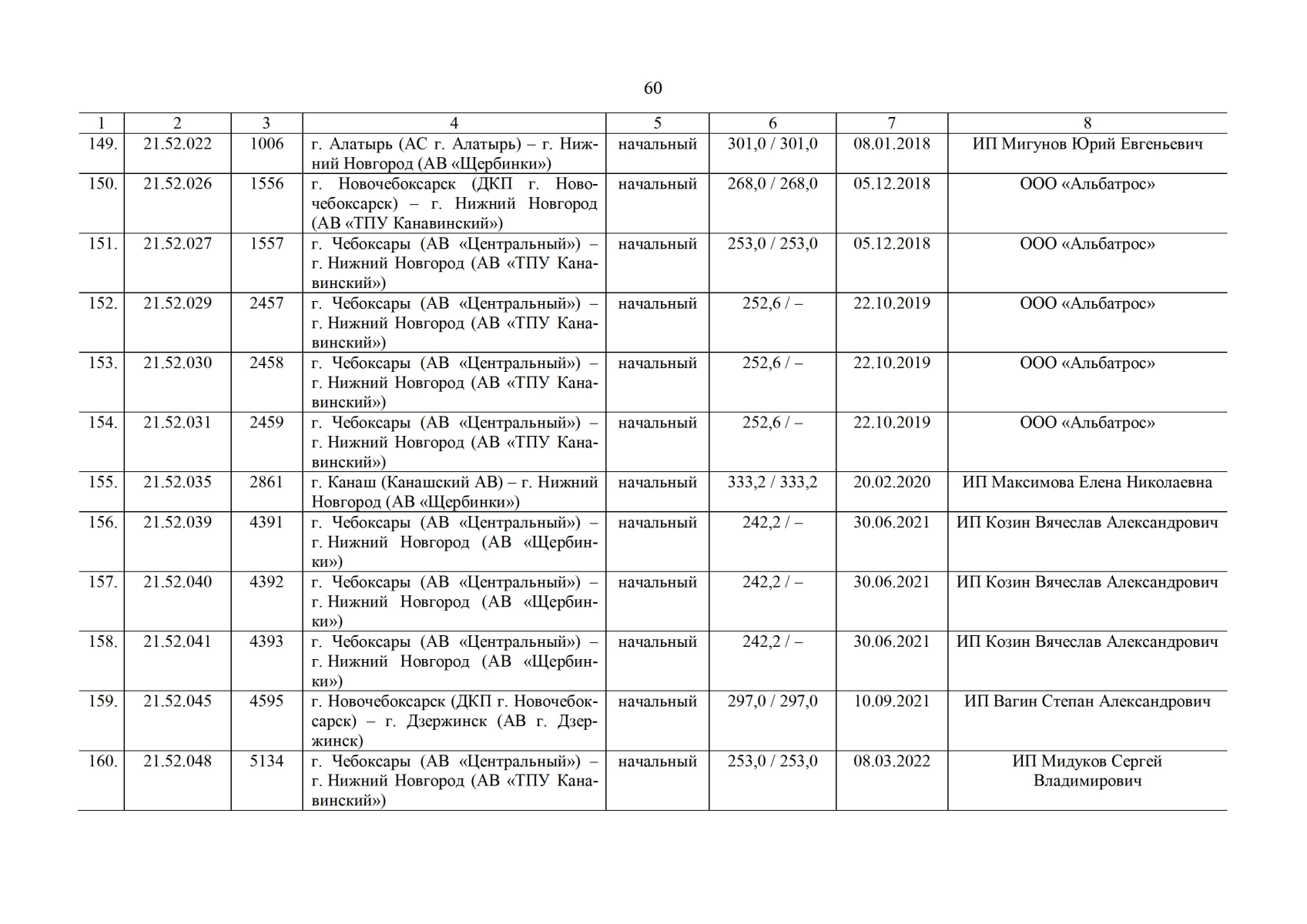 60

| 1 | 2 | 3 | 4 | 5 | 6 | 7 | 8 |
|---|---|---|---|---|---|---|---|
| 149. | 21.52.022 | 1006 | г. Алатырь (АС г. Алатырь) – г. Нижний Новгород (АВ «Щербинки») | начальный | 301,0 / 301,0 | 08.01.2018 | ИП Мигунов Юрий Евгеньевич |
| 150. | 21.52.026 | 1556 | г. Новочебоксарск (ДКП г. Новочебоксарск) – г. Нижний Новгород (АВ «ТПУ Канавинский») | начальный | 268,0 / 268,0 | 05.12.2018 | ООО «Альбатрос» |
| 151. | 21.52.027 | 1557 | г. Чебоксары (АВ «Центральный») – г. Нижний Новгород (АВ «ТПУ Канавинский») | начальный | 253,0 / 253,0 | 05.12.2018 | ООО «Альбатрос» |
| 152. | 21.52.029 | 2457 | г. Чебоксары (АВ «Центральный») – г. Нижний Новгород (АВ «ТПУ Канавинский») | начальный | 252,6 / – | 22.10.2019 | ООО «Альбатрос» |
| 153. | 21.52.030 | 2458 | г. Чебоксары (АВ «Центральный») – г. Нижний Новгород (АВ «ТПУ Канавинский») | начальный | 252,6 / – | 22.10.2019 | ООО «Альбатрос» |
| 154. | 21.52.031 | 2459 | г. Чебоксары (АВ «Центральный») – г. Нижний Новгород (АВ «ТПУ Канавинский») | начальный | 252,6 / – | 22.10.2019 | ООО «Альбатрос» |
| 155. | 21.52.035 | 2861 | г. Канаш (Канашский АВ) – г. Нижний Новгород (АВ «Щербинки») | начальный | 333,2 / 333,2 | 20.02.2020 | ИП Максимова Елена Николаевна |
| 156. | 21.52.039 | 4391 | г. Чебоксары (АВ «Центральный») – г. Нижний Новгород (АВ «Щербинки») | начальный | 242,2 / – | 30.06.2021 | ИП Козин Вячеслав Александрович |
| 157. | 21.52.040 | 4392 | г. Чебоксары (АВ «Центральный») – г. Нижний Новгород (АВ «Щербинки») | начальный | 242,2 / – | 30.06.2021 | ИП Козин Вячеслав Александрович |
| 158. | 21.52.041 | 4393 | г. Чебоксары (АВ «Центральный») – г. Нижний Новгород (АВ «Щербинки») | начальный | 242,2 / – | 30.06.2021 | ИП Козин Вячеслав Александрович |
| 159. | 21.52.045 | 4595 | г. Новочебоксарск (ДКП г. Новочебоксарск) – г. Дзержинск (АВ г. Дзержинск) | начальный | 297,0 / 297,0 | 10.09.2021 | ИП Вагин Степан Александрович |
| 160. | 21.52.048 | 5134 | г. Чебоксары (АВ «Центральный») – г. Нижний Новгород (АВ «ТПУ Канавинский») | начальный | 253,0 / 253,0 | 08.03.2022 | ИП Мидуков Сергей Владимирович |